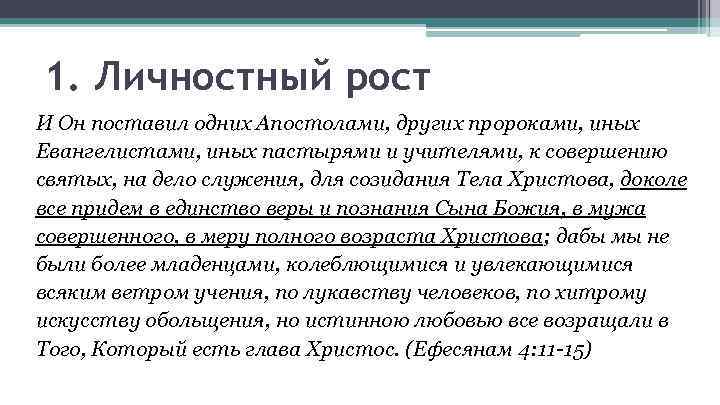 1. Личностный рост

И Он поставил одних Апостолами, других пророками, иных Евангелистами, иных пастырями и учителями, к совершению святых, на дело служения, для созидания Тела Христова, доколе все придем в единство веры и познания Сына Божия, в мужа совершенного, в меру полного возраста Христова; дабы мы не были более младенцами, колеблющимися и увлекающимися всяким ветром учения, по лукавству человеков, по хитрому искусству обольщения, но истинною любовью все возращали в Того, Который есть глава Христос. (Ефесянам 4:11-15)